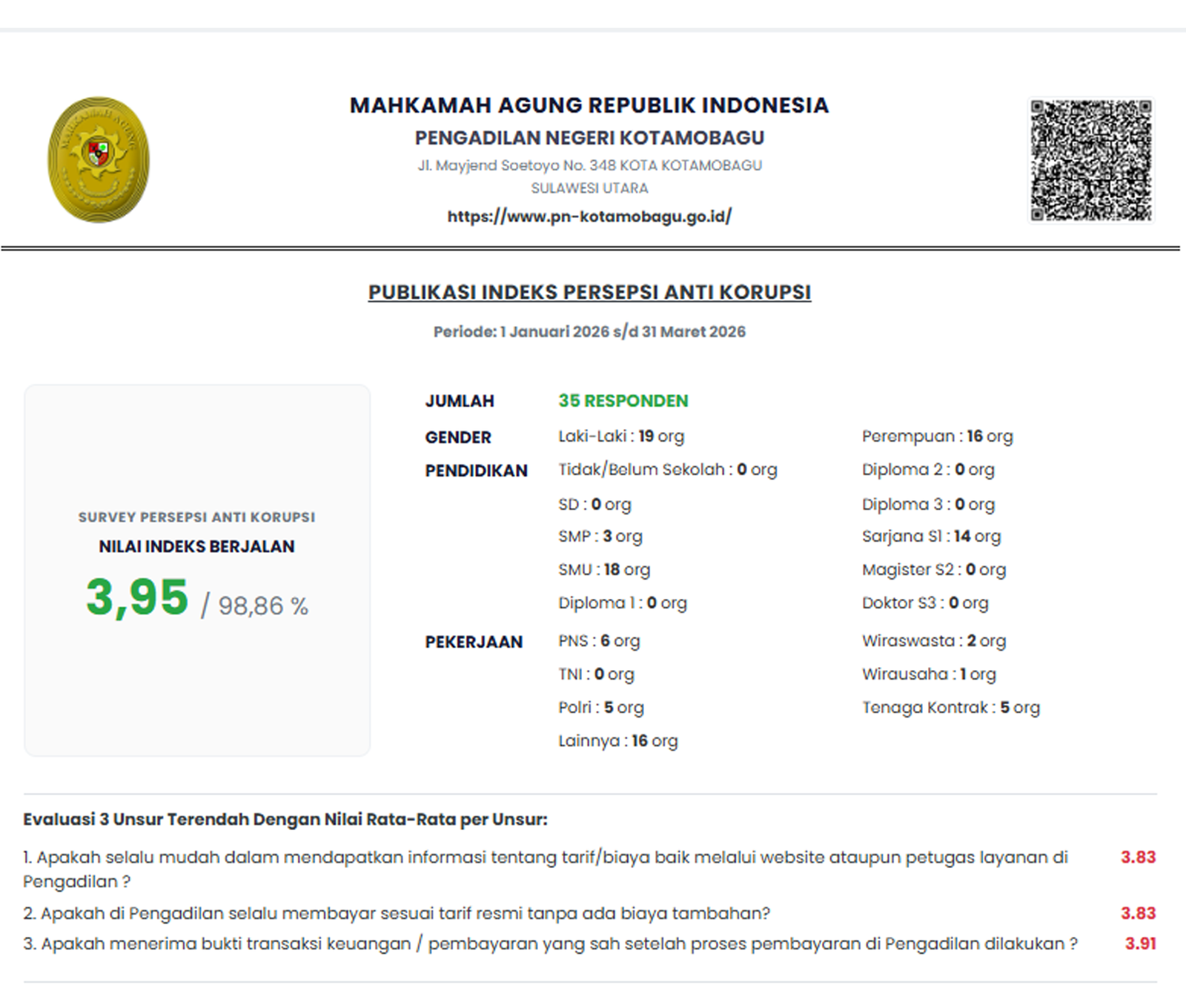 MAHKAMAH AGUNG REPUBLIK INDONESIA
PENGADILAN NEGERI KOTAMOBAGU
Jl. Mayjend Soetoyo No. 348 KOTA KOTAMOBAGU
SULAWESI UTARA
https://www.pn-kotamobagu.go.id/

PUBLIKASI INDEKS PERSEPSI ANTI KORUPSI

Periode: 1 Januari 2026 s/d 31 Maret 2026

SURVEY PERSEPSI ANTI KORUPSI
NILAI INDEKS BERJALAN
3,95 / 98,86 %

JUMLAH 35 RESPONDEN
GENDER Laki-Laki : 19 org Perempuan : 16 org
PENDIDIKAN Tidak/Belum Sekolah : 0 org
SD : 0 org
SMP : 3 org
SMU : 18 org
Diploma 1 : 0 org
Diploma 2 : 0 org
Diploma 3 : 0 org
Sarjana S1 : 14 org
Magister S2 : 0 org
Doktor S3 : 0 org
PEKERJAAN PNS : 6 org
TNI : 0 org
Polri : 5 org
Lainnya : 16 org
Wiraswasta : 2 org
Wirausaha : 1 org
Tenaga Kontrak : 5 org

Evaluasi 3 Unsur Terendah Dengan Nilai Rata-Rata per Unsur:

1. Apakah selalu mudah dalam mendapatkan informasi tentang tarif/biaya baik melalui website ataupun petugas layanan di Pengadilan ? 3.83

2. Apakah di Pengadilan selalu membayar sesuai tarif resmi tanpa ada biaya tambahan? 3.83

3. Apakah menerima bukti transaksi keuangan / pembayaran yang sah setelah proses pembayaran di Pengadilan dilakukan ? 3.91